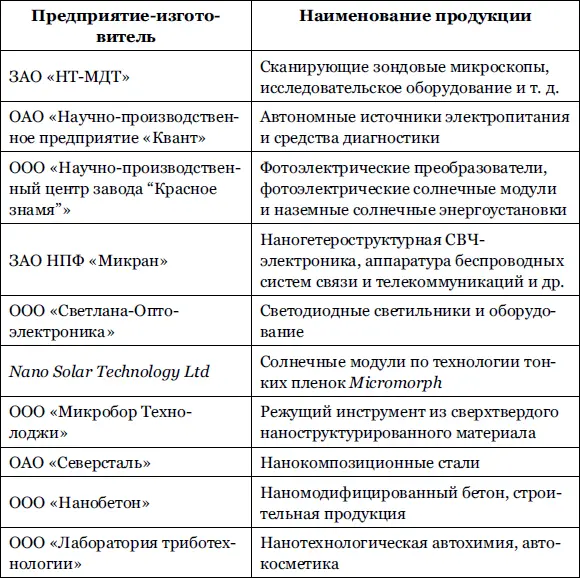 | Предприятие-изготовитель | Наименование продукции |
|---|---|
| ЗАО «НТ-МДТ» | Сканирующие зондовые микроскопы, исследовательское оборудование и т. д. |
| ОАО «Научно-производственное предприятие «Квант» | Автономные источники электропитания и средства диагностики |
| ООО «Научно-производственный центр завода “Красное знамя”» | Фотоэлектрические преобразователи, фотоэлектрические солнечные модули и наземные солнечные энергоустановки |
| ЗАО НПФ «Микран» | Наногетероструктурная СВЧ-электроника, аппаратура беспроводных систем связи и телекоммуникаций и др. |
| ООО «Светлана-Оптоэлектроника» | Светодиодные светильники и оборудование |
| Nano Solar Technology Ltd | Солнечные модули по технологии тонких пленок Micromorph |
| ООО «Микробор Технолоджи» | Режущий инструмент из сверхтвердого наноструктурированного материала |
| ОАО «Северсталь» | Нанокомпозиционные стали |
| ООО «Нанобетон» | Наномодифицированный бетон, строительная продукция |
| ООО «Лаборатория триботехнологии» | Нанотехнологическая автохимия, автокосметика |